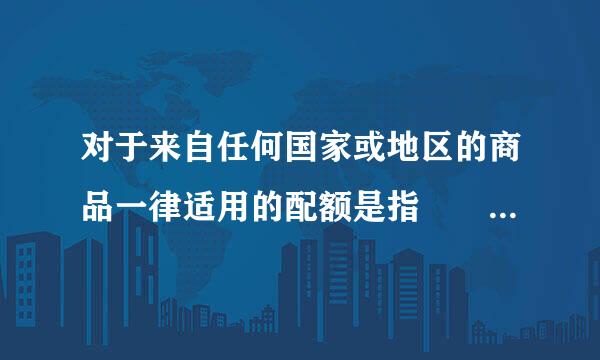 对于来自任何国家或地区的商品一律适用的配额是指 …